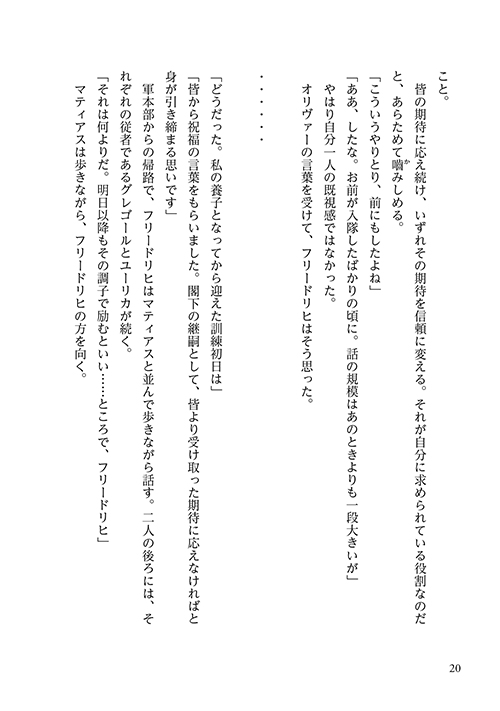 こと。

皆の期待に応え続け、いずれその期待を信頼に変える。それが自分に求められている役割なのだと、あらためて噛みしめる。

「こういうやりとり、前にもしたよね」

「ああ、したな。お前が入隊したばかりの頃に。話の規模はあのときよりも一段大きいが」

やはり自分一人の既視感ではなかった。

オリヴァーの言葉を受けて、フリードリヒはそう思った。

・・・・・・

「どうだった。私の養子となってから迎えた訓練初日は」

「皆から祝福の言葉をもらいました。閣下の継嗣として、皆より受け取った期待に応えなければと身が引き締まる思いです」

軍本部からの帰路で、フリードリヒはマティアスと並んで歩きながら話す。二人の後ろには、それぞれの従者であるグレゴールとユーリカが続く。

「それは何よりだ。明日以降もその調子で励むといい……ところで、フリードリヒ」

マティアスは歩きながら、フリードリヒの方を向く。

20